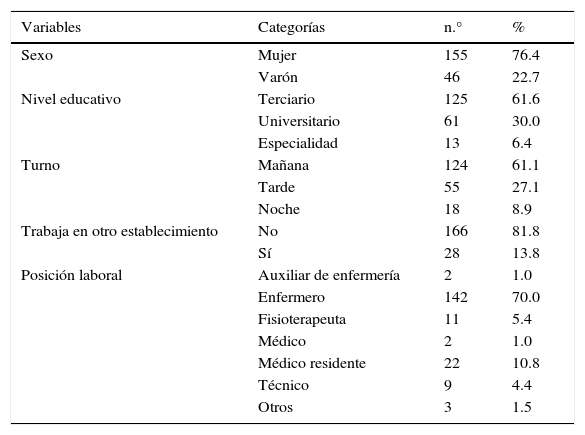 | Variables | Categorías | n.° | % |
|---|---|---|---|
| Sexo | Mujer | 155 | 76.4 |
| | Varón | 46 | 22.7 |
| Nivel educativo | Terciario | 125 | 61.6 |
| | Universitario | 61 | 30.0 |
| | Especialidad | 13 | 6.4 |
| Turno | Mañana | 124 | 61.1 |
| | Tarde | 55 | 27.1 |
| | Noche | 18 | 8.9 |
| Trabaja en otro establecimiento | No | 166 | 81.8 |
| | Sí | 28 | 13.8 |
| Posición laboral | Auxiliar de enfermería | 2 | 1.0 |
| | Enfermero | 142 | 70.0 |
| | Fisioterapeuta | 11 | 5.4 |
| | Médico | 2 | 1.0 |
| | Médico residente | 22 | 10.8 |
| | Técnico | 9 | 4.4 |
| | Otros | 3 | 1.5 |